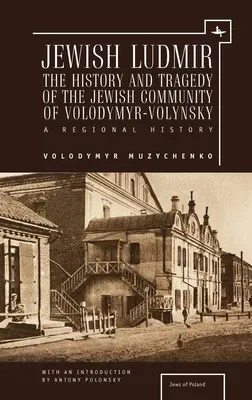 JEWISH LUDMIR
THE HISTORY AND TRAGEDY OF THE JEWISH COMMUNITY OF VOLODYMYR-VOLYNSKY
A REGIONAL HISTORY

VOLODYMYR MUZYCHENKO

WITH AN INTRODUCTION BY ANTONY POLONSKY

Jews of Poland